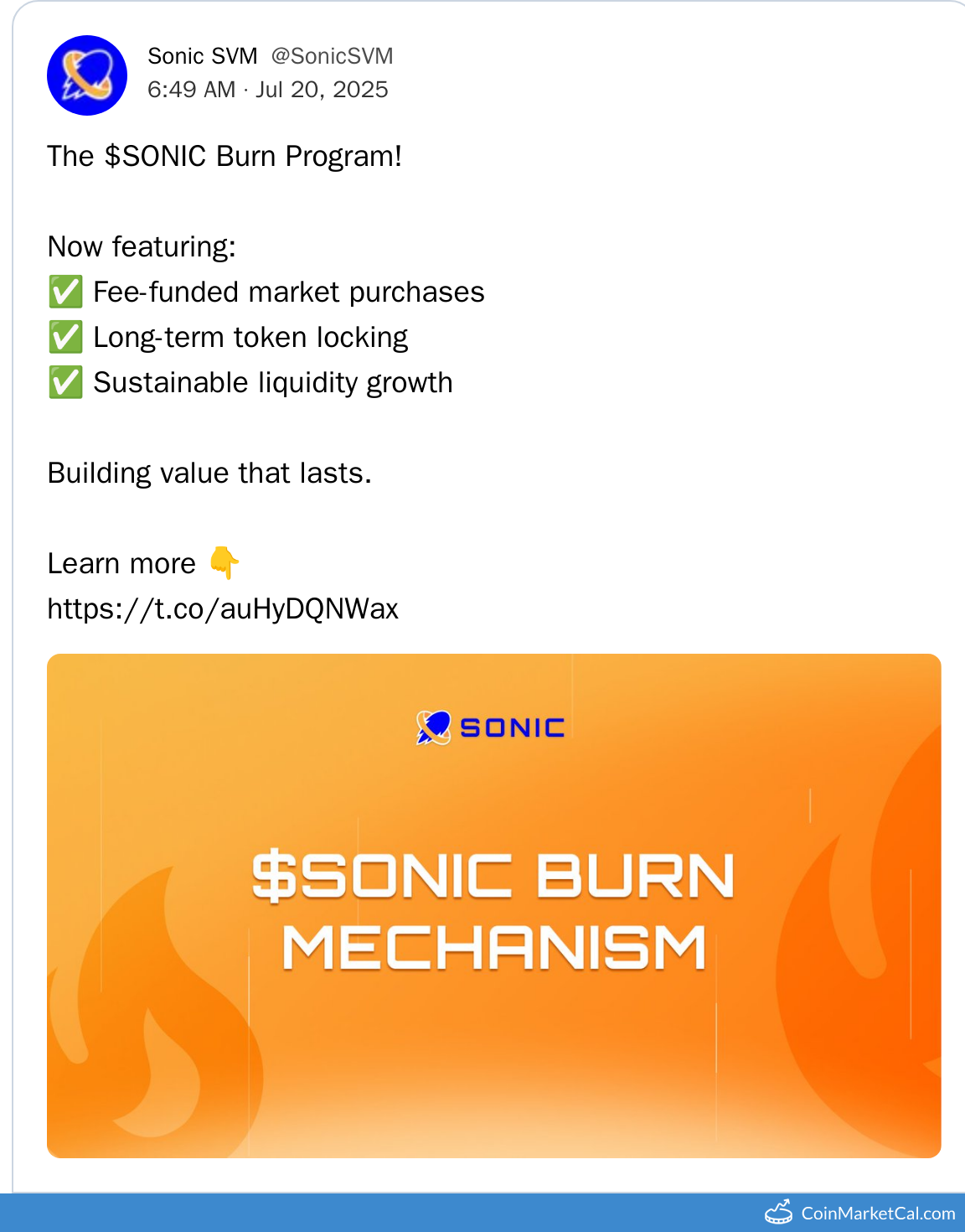 Sonic SVM @SonicSVM
6:49 AM · Jul 20, 2025

The \$SONIC Burn Program!

Now featuring:
✅ Fee-funded market purchases
✅ Long-term token locking
✅ Sustainable liquidity growth

Building value that lasts.

Learn more 👇
https://t.co/auHyDQNWax

SONIC

\$SONIC BURN MECHANISM

CoinMarketCal.com